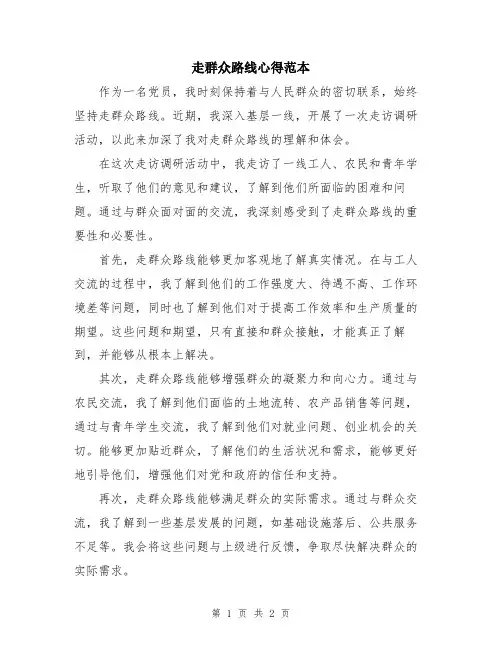 走群众路线心得范本

作为一名党员，我时刻保持着与人民群众的密切联系，始终坚持走群众路线。近期，我深入基层一线，开展了一次走访调研活动，以此来加深了我对走群众路线的理解和体会。

在这次走访调研活动中，我走访了一线工人、农民和青年学生，听取了他们的意见和建议，了解到他们所面临的困难和问题。通过与群众面对面的交流，我深刻感受到了走群众路线的重要性和必要性。

首先，走群众路线能够更加客观地了解真实情况。在与工人交流的过程中，我了解到他们的工作强度大、待遇不高、工作环境差等问题，同时也了解到他们对于提高工作效率和生产质量的期望。这些问题和期望，只有直接和群众接触，才能真正了解到，并能够从根本上解决。

其次，走群众路线能够增强群众的凝聚力和向心力。通过与农民交流，我了解到他们面临的土地流转、农产品销售等问题，通过与青年学生交流，我了解到他们对就业问题、创业机会的关切。能够更加贴近群众，了解他们的生活状况和需求，能够更好地引导他们，增强他们对党和政府的信任和支持。

再次，走群众路线能够满足群众的实际需求。通过与群众交流，我了解到一些基层发展的问题，如基础设施落后、公共服务不足等。我会将这些问题与上级进行反馈，争取尽快解决群众的实际需求。

第 1 页 共 2 页